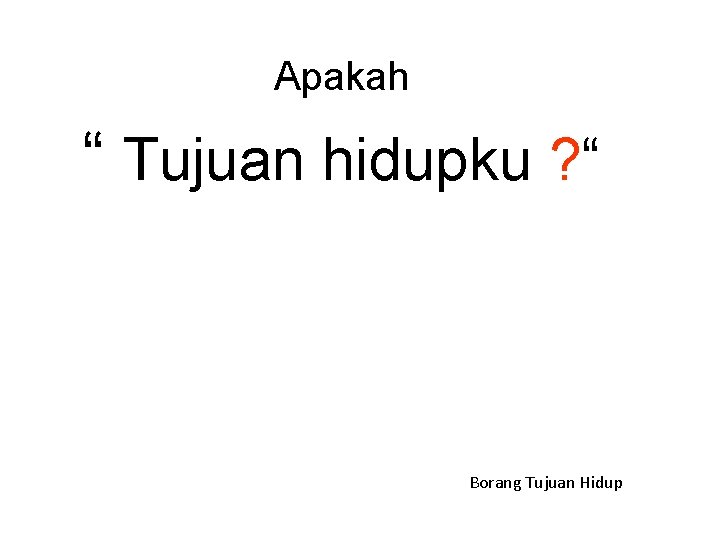 Apakah

“ Tujuan hidupku ?“

Borang Tujuan Hidup